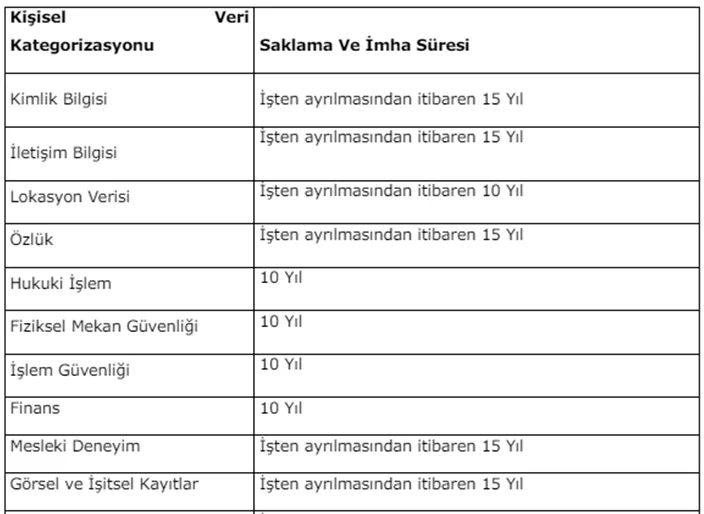 | Kişisel Veri Kategorizasyonu | Saklama Ve İmha Süresi |
|---|---|
| Kimlik Bilgisi | İşten ayrılmasından itibaren 15 Yıl |
| İletişim Bilgisi | İşten ayrılmasından itibaren 15 Yıl |
| Lokasyon Verisi | İşten ayrılmasından itibaren 10 Yıl |
| Özlük | İşten ayrılmasından itibaren 15 Yıl |
| Hukuki İşlem | 10 Yıl |
| Fiziksel Mekan Güvenliği | 10 Yıl |
| İşlem Güvenliği | 10 Yıl |
| Finans | 10 Yıl |
| Mesleki Deneyim | İşten ayrılmasından itibaren 15 Yıl |
| Görsel ve İşitsel Kayıtlar | İşten ayrılmasından itibaren 15 Yıl |